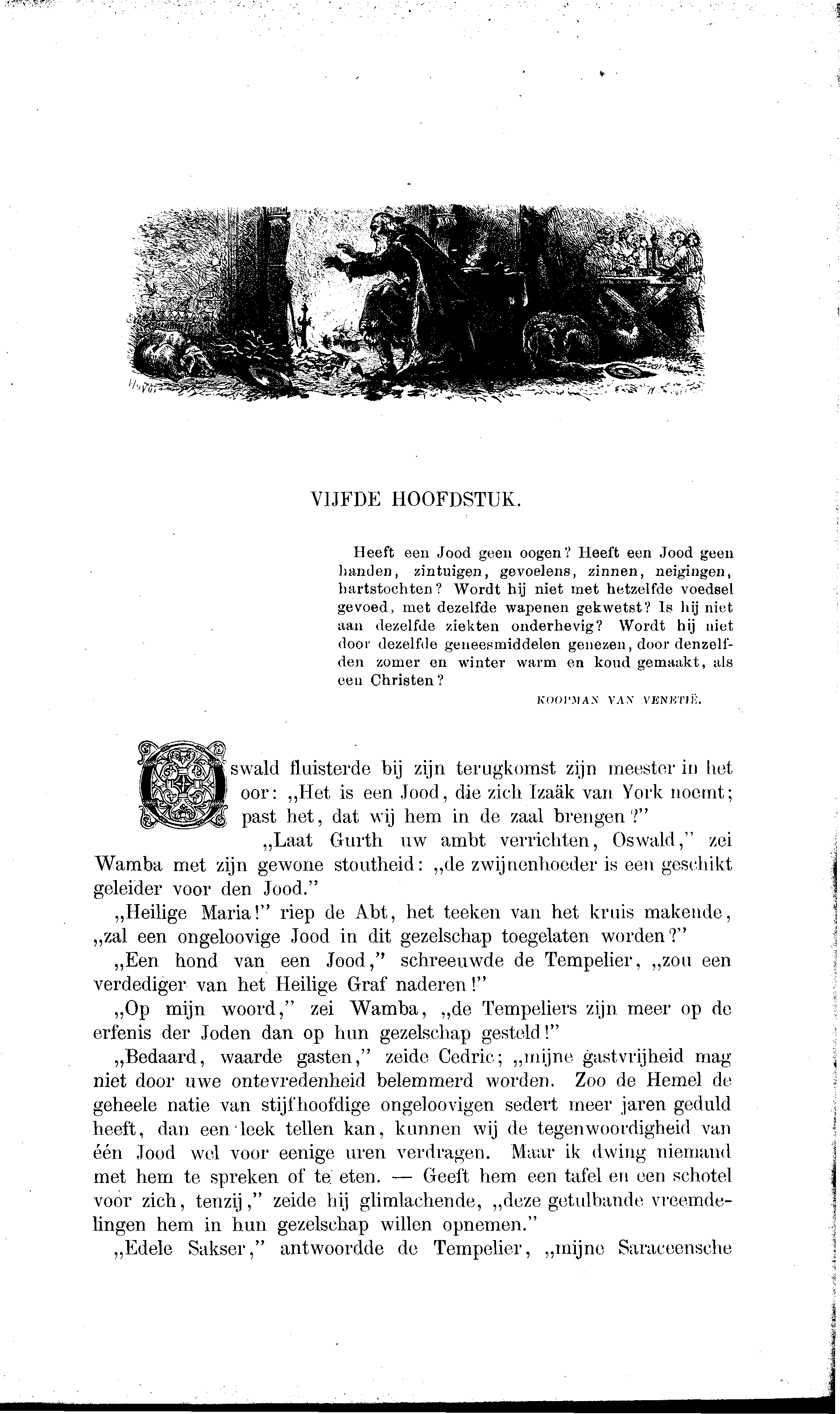 VIJFDE HOOFDSTUK.

Heeft een Jood geen oogen? Heeft een Jood geen handen, zintuigen, gevoelens, zinnen, neigingen, hartstochten? Wordt hij niet met hetzelfde voedsel gevoed, met dezelfde wapenen gekwetst? Is hij niet aan dezelfde ziekten onderhevig? Wordt hij niet door dezelfde geneesmiddelen genezen, door denzelfden zomer en winter warm en koud gemaakt, als een Christen?

KOOPMAN VAN VENETIË.

Oswald fluisterde bij zijn terugkomst zijn meester in het oor: „Het is een Jood, die zich Izaäk van York noemt; past het, dat wij hem in de zaal brengen?"

„Laat Gurth uw ambt verrichten, Oswald," zei Wamba met zijn gewone stoutheid: „de zwijnenhoeder is een geschikt geleider voor den Jood."

„Heilige Maria!" riep de Abt, het teeken van het kruis makende, „zal een ongeloovige Jood in dit gezelschap toegelaten worden?"

„Een hond van een Jood," schreeuwde de Tempelier, „zou een verdediger van het Heilige Graf naderen!"

„Op mijn woord," zei Wamba, „de Tempeliers zijn meer op de erfenis der Joden dan op hun gezelschap gesteld!"

„Bedaard, waarde gasten," zeide Cedric; „mijne gastvrijheid mag niet door uwe ontevredenheid belemmerd worden. Zoo de Hemel de geheele natie van stijfhoofdige ongeloovigen sedert meer jaren geduld heeft, dan een leek tellen kan, kunnen wij de tegenwoordigheid van één Jood wel voor eenige uren verdragen. Maar ik dwing niemand met hem te spreken of te eten. — Geeft hem een tafel en een schotel voor zich, tenzij," zeide hij glimlachende, „deze getulbande vreemdelingen hem in hun gezelschap willen opnemen."

„Edele Sakser," antwoordde de Tempelier, „mijne Saraceensche